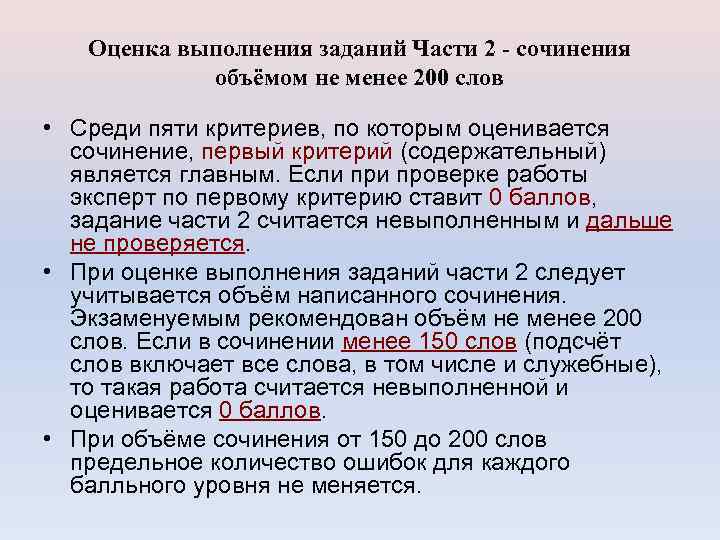 Оценка выполнения заданий Части 2 - сочинения объёмом не менее 200 слов

• Среди пяти критериев, по которым оценивается сочинение, первый критерий (содержательный) является главным. Если при проверке работы эксперт по первому критерию ставит 0 баллов, задание части 2 считается невыполненным и дальше не проверяется.
• При оценке выполнения заданий части 2 следует учитывается объём написанного сочинения. Экзаменуемым рекомендован объём не менее 200 слов. Если в сочинении менее 150 слов (подсчёт слов включает все слова, в том числе и служебные), то такая работа считается невыполненной и оценивается 0 баллов.
• При объёме сочинения от 150 до 200 слов предельное количество ошибок для каждого балльного уровня не меняется.